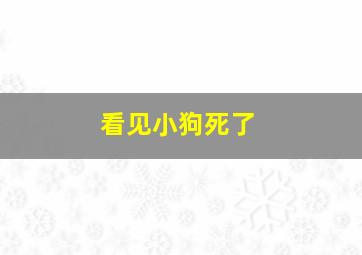 看见小狗死了